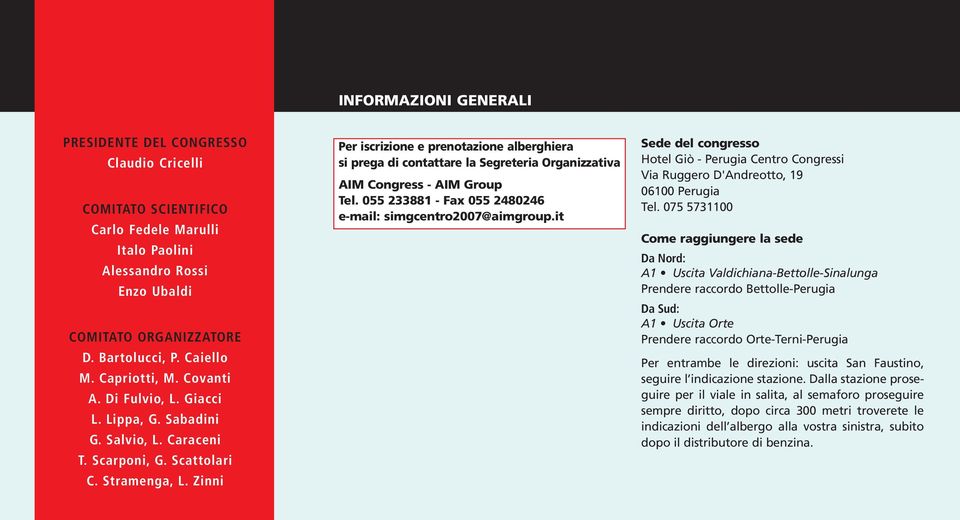 PRESIDENTE DEL CONGRESSO
Claudio Cricelli

COMITATO SCIENTIFICO
Carlo Fedele Marulli
Italo Paolini
Alessandro Rossi
Enzo Ubaldi

COMITATO ORGANIZZATORE
D. Bartolucci, P. Caiello
M. Capriotti, M. Covanti
A. Di Fulvio, L. Giacci
L. Lippa, G. Sabadini
G. Salvio, L. Caraceni
T. Scarponi, G. Scattolari
C. Stramenga, L. Zinni

INFORMAZIONI GENERALI

Per iscrizione e prenotazione alberghiera si prega di contattare la Segreteria Organizzativa
AIM Congress - AIM Group
Tel. 055 233881 - Fax 055 2480246
e-mail: simgcentro2007@aimgroup.it

Sede del congresso
Hotel Giò - Perugia Centro Congressi
Via Ruggero D'Andreotto, 19
06100 Perugia
Tel. 075 5731100

Come raggiungere la sede
Da Nord:
A1 • Uscita Valdichiana-Bettolle-Sinalunga
Prendere raccordo Bettolle-Perugia
Da Sud:
A1 • Uscita Orte
Prendere raccordo Orte-Terni-Perugia

Per entrambe le direzioni: uscita San Faustino, seguire l'indicazione stazione. Dalla stazione proseguire per il viale in salita, al semaforo proseguire sempre diritto, dopo circa 300 metri troverete le indicazioni dell'albergo alla vostra sinistra, subito dopo il distributore di benzina.